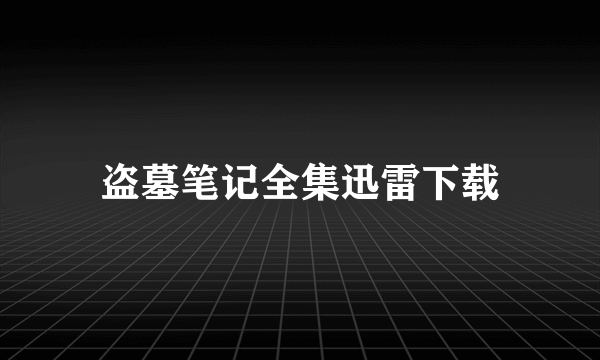 盗墓笔记全集迅雷下载